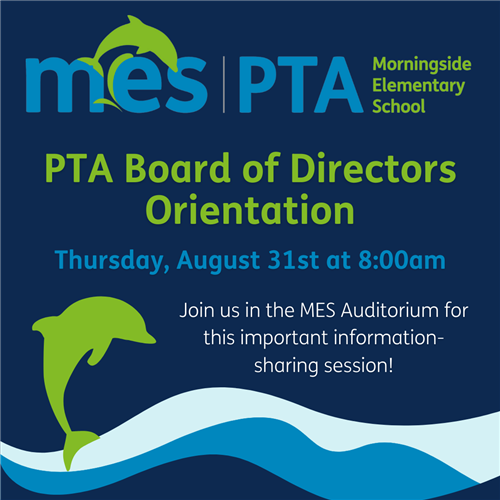 mes | PTA Morningside Elementary School

PTA Board of Directors Orientation

Thursday, August 31st at 8:00am

Join us in the MES Auditorium for this important information-sharing session!